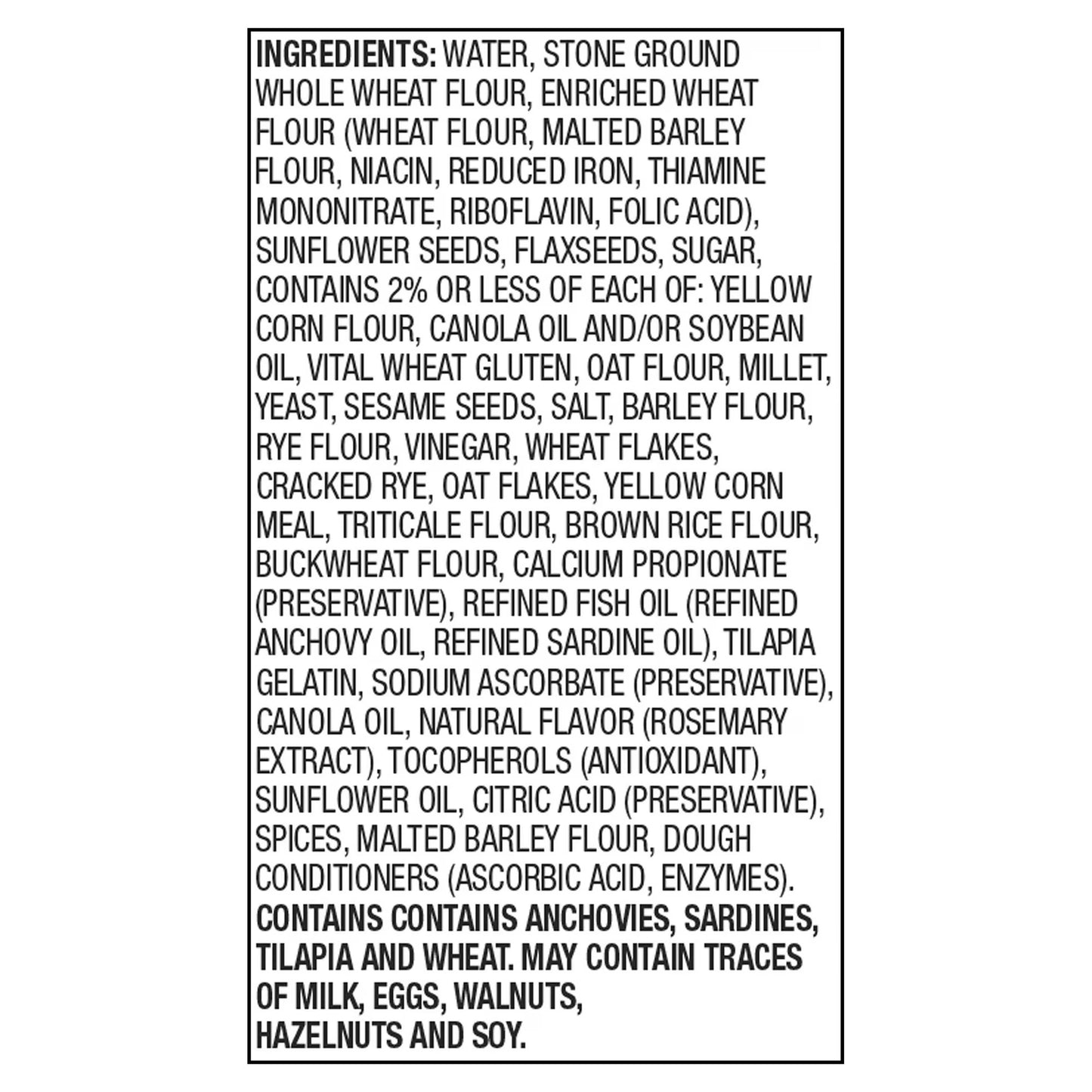 INGREDIENTS: WATER, STONE GROUND WHOLE WHEAT FLOUR, ENRICHED WHEAT FLOUR (WHEAT FLOUR, MALTED BARLEY FLOUR, NIACIN, REDUCED IRON, THIAMINE MONONITRATE, RIBOFLAVIN, FOLIC ACID), SUNFLOWER SEEDS, FLAXSEEDS, SUGAR, CONTAINS 2% OR LESS OF EACH OF: YELLOW CORN FLOUR, CANOLA OIL AND/OR SOYBEAN OIL, VITAL WHEAT GLUTEN, OAT FLOUR, MILLET, YEAST, SESAME SEEDS, SALT, BARLEY FLOUR, RYE FLOUR, VINEGAR, WHEAT FLAKES, CRACKED RYE, OAT FLAKES, YELLOW CORN MEAL, TRITICALE FLOUR, BROWN RICE FLOUR, BUCKWHEAT FLOUR, CALCIUM PROPIONATE (PRESERVATIVE), REFINED FISH OIL (REFINED ANCHOVY OIL, REFINED SARDINE OIL), TILAPIA GELATIN, SODIUM ASCORBATE (PRESERVATIVE), CANOLA OIL, NATURAL FLAVOR (ROSEMARY EXTRACT), TOCOPHEROLS (ANTIOXIDANT), SUNFLOWER OIL, CITRIC ACID (PRESERVATIVE), SPICES, MALTED BARLEY FLOUR, DOUGH CONDITIONERS (ASCORBIC ACID, ENZYMES).
CONTAINS CONTAINS ANCHOVIES, SARDINES, TILAPIA AND WHEAT. MAY CONTAIN TRACES OF MILK, EGGS, WALNUTS, HAZELNUTS AND SOY.